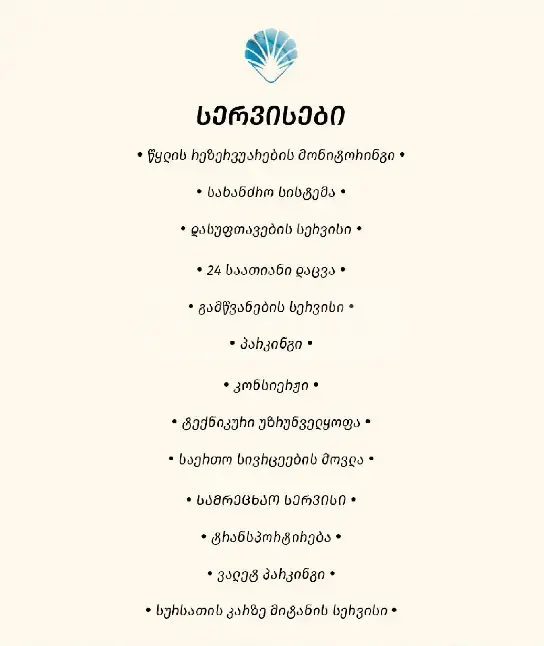 სერვისები

• წყლის რეზერვუარების მონიტორინგი •

• სახანძრო სისტემა •

• დასუფთავების სერვისი •

• 24 საათიანი დაცვა •

• გამწვანების სერვისი •

• პარკინგი •

• კონსიერჟი •

• ტექნიკური უზრუნველყოფა •

• საერთო სივრცეების მოვლა •

• სამრეცხაო სერვისი •

• ტრანსპორტირება •

• ვალეტ პარკინგი •

• სურსათის კარზე მიტანის სერვისი •